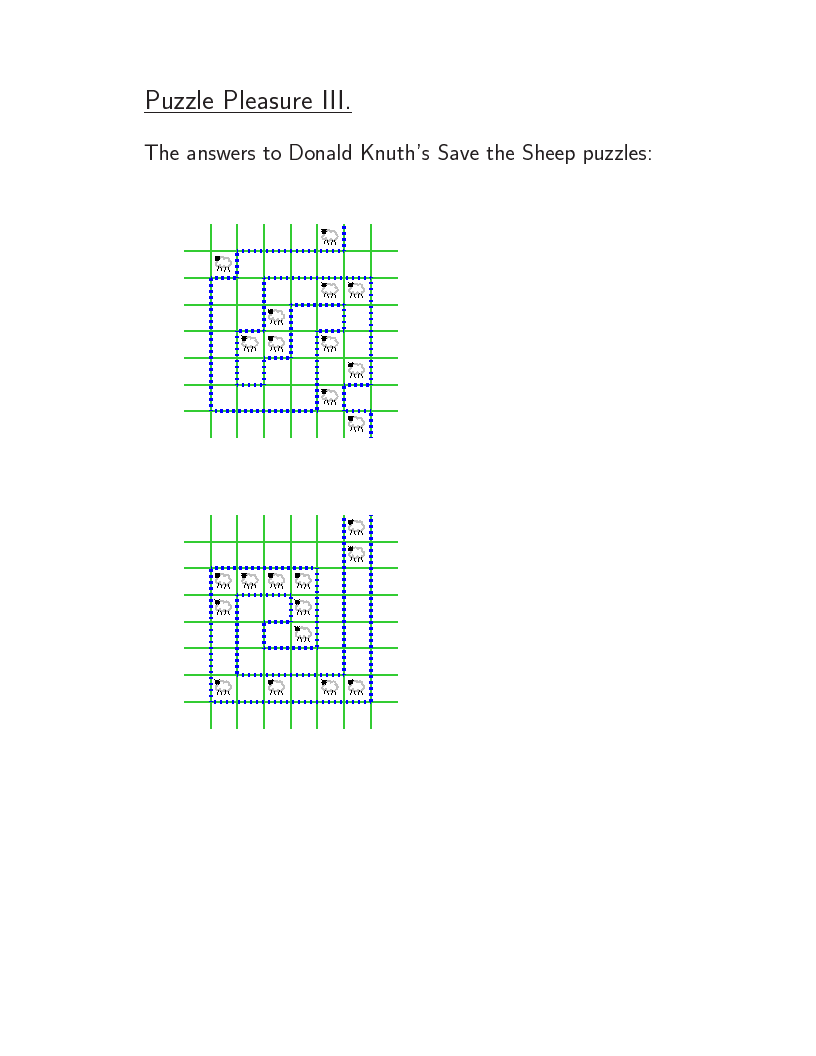 Puzzle Pleasure III.

The answers to Donald Knuth's Save the Sheep puzzles: